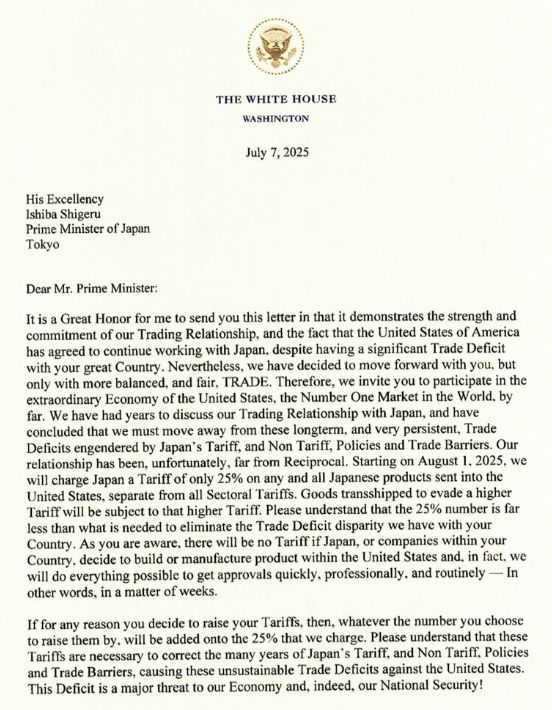 THE WHITE HOUSE
WASHINGTON

July 7, 2025

His Excellency
Ishiba Shigeru
Prime Minister of Japan
Tokyo

Dear Mr. Prime Minister:

It is a Great Honor for me to send you this letter in that it demonstrates the strength and commitment of our Trading Relationship, and the fact that the United States of America has agreed to continue working with Japan, despite having a significant Trade Deficit with your great Country. Nevertheless, we have decided to move forward with you, but only with more balanced, and fair, TRADE. Therefore, we invite you to participate in the extraordinary Economy of the United States, the Number One Market in the World, by far. We have had years to discuss our Trading Relationship with Japan, and have concluded that we must move away from these longterm, and very persistent, Trade Deficits engendered by Japan's Tariff, and Non Tariff, Policies and Trade Barriers. Our relationship has been, unfortunately, far from Reciprocal. Starting on August 1, 2025, we will charge Japan a Tariff of only 25% on any and all Japanese products sent into the United States, separate from all Sectoral Tariffs. Goods transshipped to evade a higher Tariff will be subject to that higher Tariff. Please understand that the 25% number is far less than what is needed to eliminate the Trade Deficit disparity we have with your Country. As you are aware, there will be no Tariff if Japan, or companies within your Country, decide to build or manufacture product within the United States and, in fact, we will do everything possible to get approvals quickly, professionally, and routinely — In other words, in a matter of weeks.

If for any reason you decide to raise your Tariffs, then, whatever the number you choose to raise them by, will be added onto the 25% that we charge. Please understand that these Tariffs are necessary to correct the many years of Japan's Tariff, and Non Tariff, Policies and Trade Barriers, causing these unsustainable Trade Deficits against the United States. This Deficit is a major threat to our Economy and, indeed, our National Security!